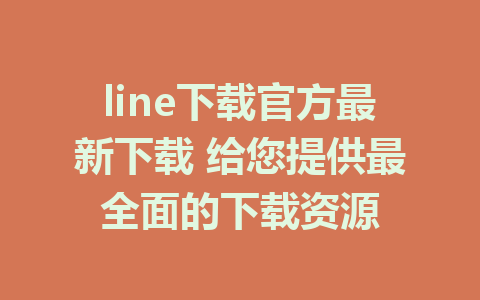 line下载官方最新下载 给您提供最全面的下载资源